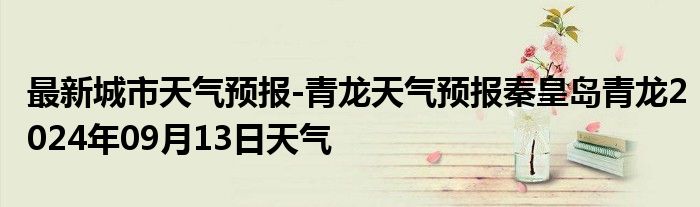 最新城市天气预报-青龙天气预报秦皇岛青龙2024年09月13日天气